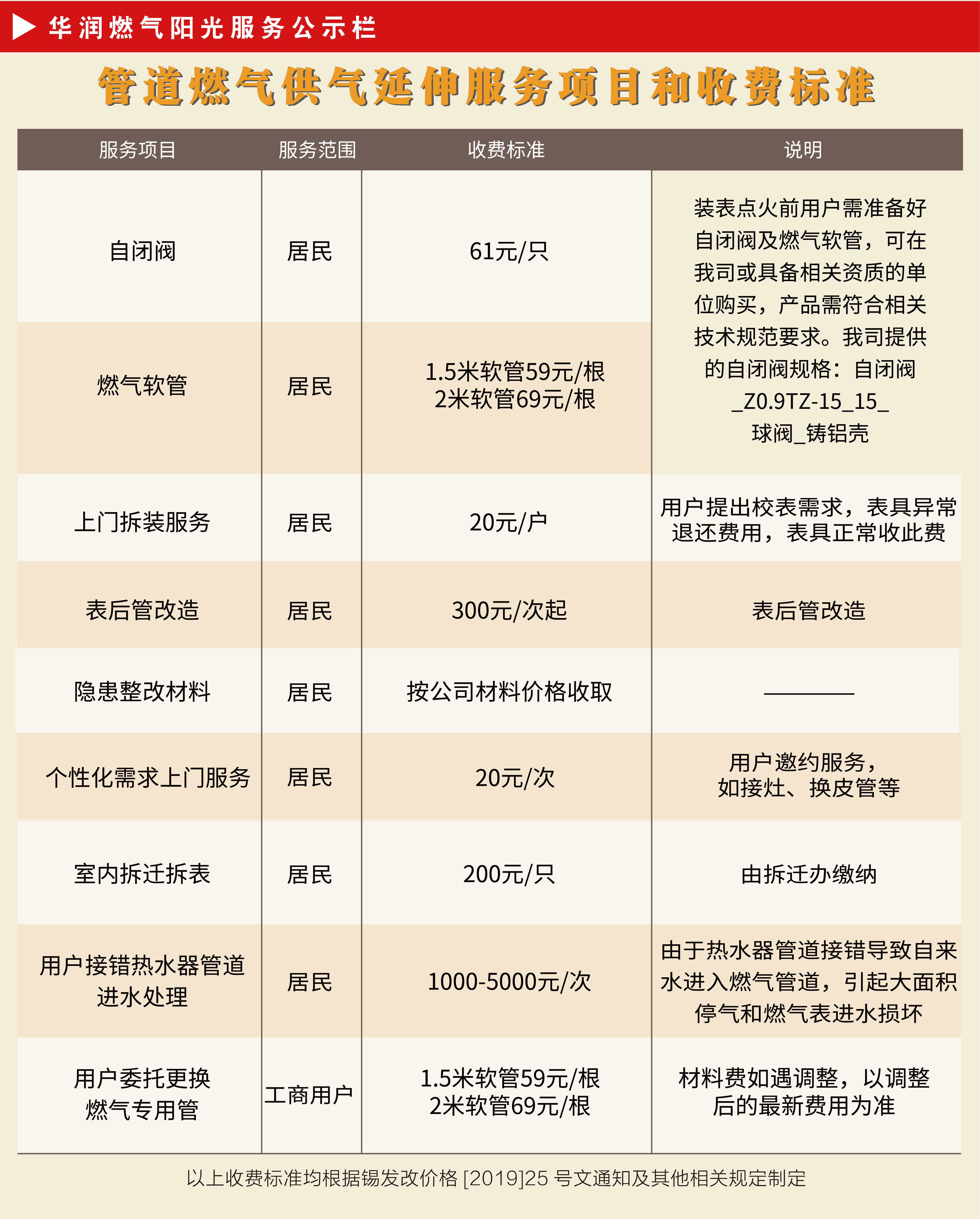 华润燃气阳光服务公示栏

管道燃气供气延伸服务项目和收费标准

| 服务项目 | 服务范围 | 收费标准 | 说明 |
|---|---|---|---|
| 自闭阀 | 居民 | 61元/只 | 装表点火前用户需准备好自闭阀及燃气软管，可在我司或具备相关资质的单位购买，产品需符合相关技术规范要求。我司提供的自闭阀规格：自闭阀_Z0.9TZ-15_15_球阀_铸铝壳 |
| 燃气软管 | 居民 | 1.5米软管59元/根 2米软管69元/根 | |
| 上门拆装服务 | 居民 | 20元/户 | 用户提出校表需求，表具异常退还费用，表具正常收此费 |
| 表后管改造 | 居民 | 300元/次起 | 表后管改造 |
| 隐患整改材料 | 居民 | 按公司材料价格收取 | ———— |
| 个性化需求上门服务 | 居民 | 20元/次 | 用户邀约服务，如接灶、换皮管等 |
| 室内拆迁拆表 | 居民 | 200元/只 | 由拆迁办缴纳 |
| 用户接错热水器管道进水处理 | 居民 | 1000-5000元/次 | 由于热水器管道接错导致自来水进入燃气管道，引起大面积停气和燃气表进水损坏 |
| 用户委托更换燃气专用管 | 工商用户 | 1.5米软管59元/根 2米软管69元/根 | 材料费如遇调整，以调整后的最新费用为准 |

以上收费标准均根据锡发改价格 [2019]25 号文通知及其他相关规定制定